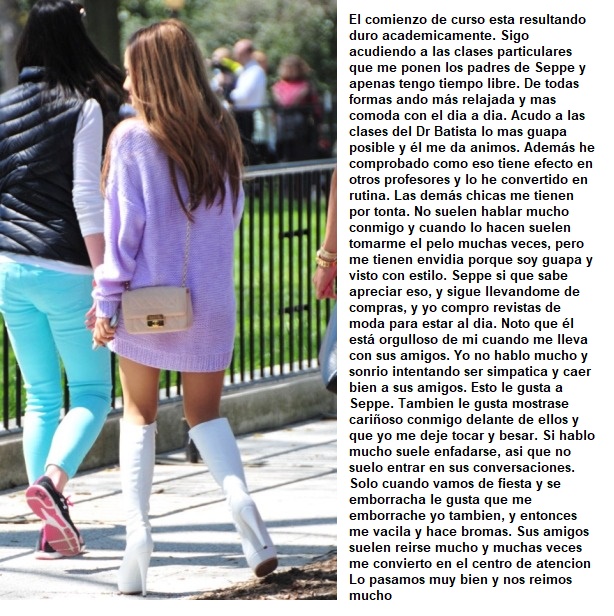 El comienzo de curso esta resultando duro academicamente. Sigo acudiendo a las clases particulares que me ponen los padres de Seppe y apenas tengo tiempo libre. De todas formas ando más relajada y mas comoda con el dia a dia. Acudo a las clases del Dr Batista lo mas guapa posible y él me da animos. Además he comprobado como eso tiene efecto en otros profesores y lo he convertido en rutina. Las demás chicas me tienen por tonta. No suelen hablar mucho conmigo y cuando lo hacen suelen tomarme el pelo muchas veces, pero me tienen envidia porque soy guapa y visto con estilo. Seppe si que sabe apreciar eso, y sigue llevandome de compras, y yo compro revistas de moda para estar al dia. Noto que él está orgulloso de mi cuando me lleva con sus amigos. Yo no hablo mucho y sonrio intentando ser simpatica y caer bien a sus amigos. Esto le gusta a Seppe. Tambien le gusta mostrase cariñoso conmigo delante de ellos y que yo me deje tocar y besar. Si hablo mucho suele enfadarse, asi que no suelo entrar en sus conversaciones. Solo cuando vamos de fiesta y se emborracha le gusta que me emborrache yo tambien, y entonces me vacila y hace bromas. Sus amigos suelen reirse mucho y muchas veces me convierto en el centro de atencion Lo pasamos muy bien y nos reimos mucho